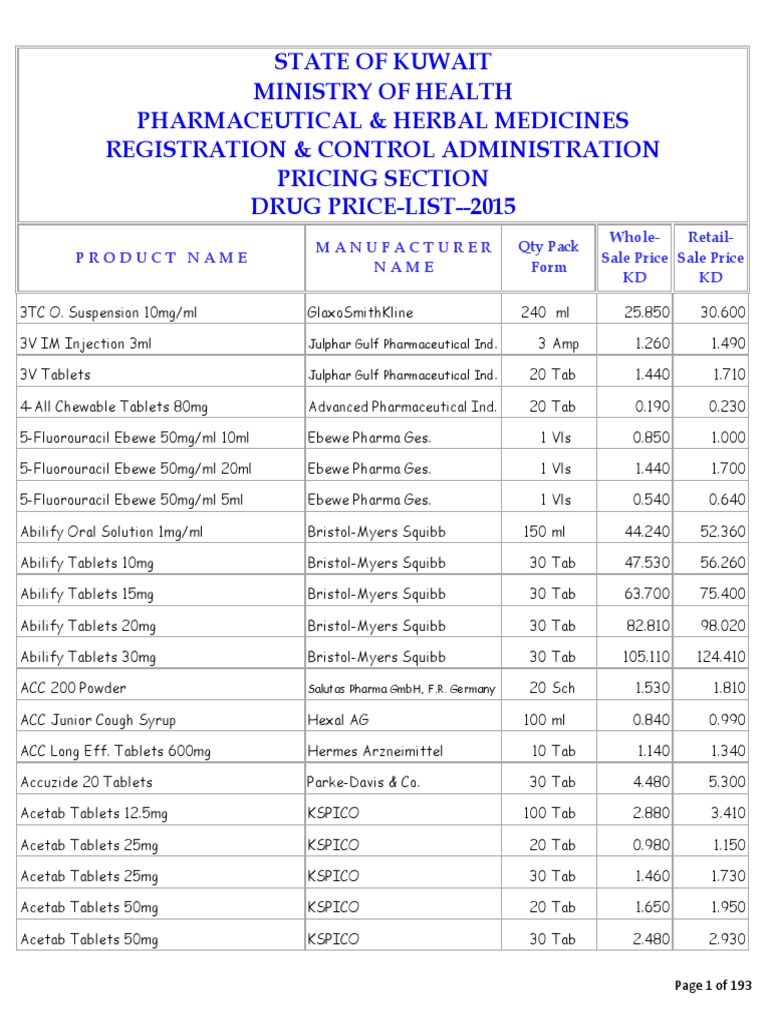 STATE OF KUWAIT
MINISTRY OF HEALTH
PHARMACEUTICAL & HERBAL MEDICINES
REGISTRATION & CONTROL ADMINISTRATION
PRICING SECTION
DRUG PRICE-LIST--2015

| PRODUCT NAME | MANUFACTURER NAME | Qty Pack Form | Whole-Sale Price KD | Retail-Sale Price KD |
|---|---|---|---|---|
| 3TC O. Suspension 10mg/ml | GlaxoSmithKline | 240 ml | 25.850 | 30.600 |
| 3V IM Injection 3ml | Julphar Gulf Pharmaceutical Ind. | 3 Amp | 1.260 | 1.490 |
| 3V Tablets | Julphar Gulf Pharmaceutical Ind. | 20 Tab | 1.440 | 1.710 |
| 4-All Chewable Tablets 80mg | Advanced Pharmaceutical Ind. | 20 Tab | 0.190 | 0.230 |
| 5-Fluorouracil Ebewe 50mg/ml 10ml | Ebewe Pharma Ges. | 1 Vls | 0.850 | 1.000 |
| 5-Fluorouracil Ebewe 50mg/ml 20ml | Ebewe Pharma Ges. | 1 Vls | 1.440 | 1.700 |
| 5-Fluorouracil Ebewe 50mg/ml 5ml | Ebewe Pharma Ges. | 1 Vls | 0.540 | 0.640 |
| Abilify Oral Solution 1mg/ml | Bristol-Myers Squibb | 150 ml | 44.240 | 52.360 |
| Abilify Tablets 10mg | Bristol-Myers Squibb | 30 Tab | 47.530 | 56.260 |
| Abilify Tablets 15mg | Bristol-Myers Squibb | 30 Tab | 63.700 | 75.400 |
| Abilify Tablets 20mg | Bristol-Myers Squibb | 30 Tab | 82.810 | 98.020 |
| Abilify Tablets 30mg | Bristol-Myers Squibb | 30 Tab | 105.110 | 124.410 |
| ACC 200 Powder | Salutas Pharma GmbH, F.R. Germany | 20 Sch | 1.530 | 1.810 |
| ACC Junior Cough Syrup | Hexal AG | 100 ml | 0.840 | 0.990 |
| ACC Long Eff. Tablets 600mg | Hermes Arzneimittel | 10 Tab | 1.140 | 1.340 |
| Accuzide 20 Tablets | Parke-Davis & Co. | 30 Tab | 4.480 | 5.300 |
| Acetab Tablets 12.5mg | KSPICO | 100 Tab | 2.880 | 3.410 |
| Acetab Tablets 25mg | KSPICO | 20 Tab | 0.980 | 1.150 |
| Acetab Tablets 25mg | KSPICO | 30 Tab | 1.460 | 1.730 |
| Acetab Tablets 50mg | KSPICO | 20 Tab | 1.650 | 1.950 |
| Acetab Tablets 50mg | KSPICO | 30 Tab | 2.480 | 2.930 |

Page 1 of 193